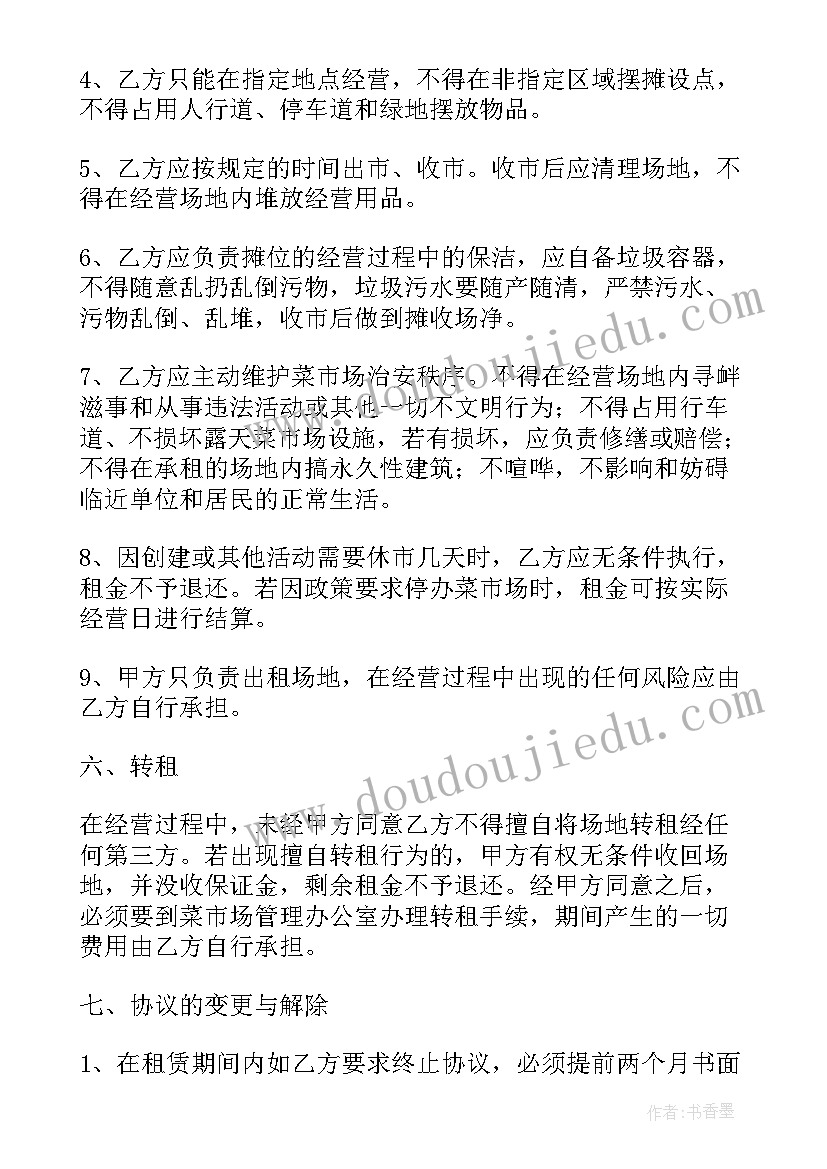 4、乙方只能在指定地点经营，不得在非指定区域摆摊设点，不得占用人行道、停车道和绿地摆放物品。

5、乙方应按规定的时间出市、收市。收市后应清理场地，不得在经营场地内堆放经营用品。

6、乙方应负责摊位的经营过程中的保洁，应自备垃圾容器，不得随意乱扔乱倒污物，垃圾污水要随产随清，严禁污水、污物乱倒、乱堆，收市后做到摊收场净。

7、乙方应主动维护菜市场治安秩序。不得在经营场地内寻衅滋事和从事违法活动或其他一切不文明行为；不得占用行车道、不损坏露天菜市场设施，若有损坏，应负责修缮或赔偿；不得在承租的场地内搞永久性建筑；不喧哗，不影响和妨碍临近单位和居民的正常生活。

8、因创建或其他活动需要休市几天时，乙方应无条件执行，租金不予退还。若因政策要求停办菜市场时，租金可按实际经营日进行结算。

9、甲方只负责出租场地，在经营过程中出现的任何风险应由乙方自行承担。

六、转租

在经营过程中，未经甲方同意乙方不得擅自将场地转租经任何第三方。若出现擅自转租行为的，甲方有权无条件收回场地，并没收保证金，剩余租金不予退还。经甲方同意之后，必须要到菜市场管理办公室办理转租手续，期间产生的一切费用由乙方自行承担。

七、协议的变更与解除

1、在租赁期间内如乙方要求终止协议，必须提前两个月书面

www.doudoujiedu.com

www.doudoujiedu.com

作者：书香墨